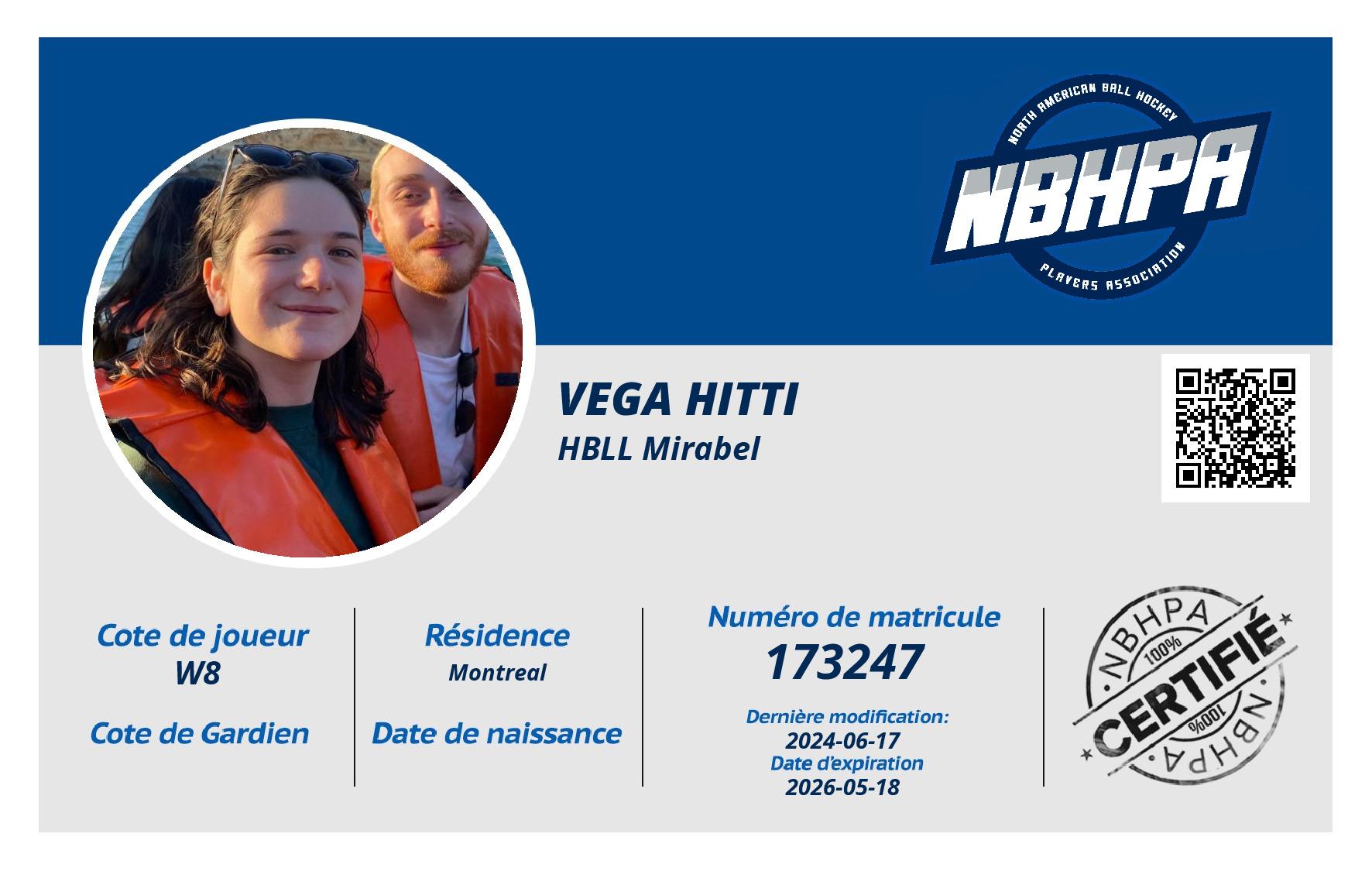 NORTH AMERICAN BALL HOCKEY
NBHPA
PLAYERS ASSOCIATION

VEGA HITTI
HBLL Mirabel

Cote de joueur
W8

Cote de Gardien

Résidence
Montreal

Date de naissance

Numéro de matricule
173247

Dernière modification:
2024-06-17
Date d'expiration
2026-05-18

NBHPA
100%
CERTIFIÉ
100%
NBHPA